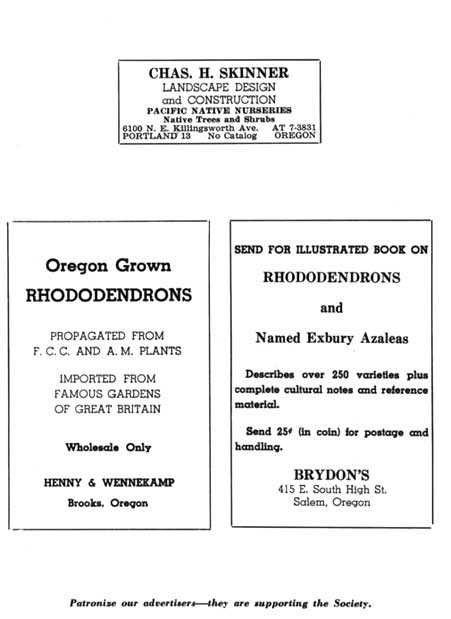 CHAS. H. SKINNER
LANDSCAPE DESIGN
and CONSTRUCTION
PACIFIC NATIVE NURSERIES
Native Trees and Shrubs
6100 N. E. Killingsworth Ave. AT 7-3831
PORTLAND 13 No Catalog OREGON

Oregon Grown
RHODODENDRONS

PROPAGATED FROM
F. C. C. AND A. M. PLANTS

IMPORTED FROM
FAMOUS GARDENS
OF GREAT BRITAIN

Wholesale Only

HENNY & WENNEKAMP
Brooks, Oregon

SEND FOR ILLUSTRATED BOOK ON

RHODODENDRONS

and

Named Exbury Azaleas

Describes over 250 varieties plus complete cultural notes and reference material.

Send 25¢ (in coin) for postage and handling.

BRYDON'S
415 E. South High St.
Salem, Oregon

Patronize our advertisers—they are supporting the Society.